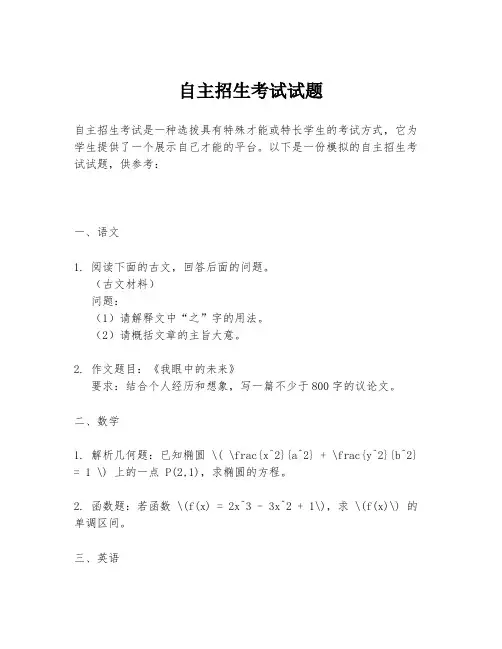 自主招生考试试题

自主招生考试是一种选拔具有特殊才能或特长学生的考试方式，它为学生提供了一个展示自己才能的平台。以下是一份模拟的自主招生考试试题，供参考：

一、语文

1. 阅读下面的古文，回答后面的问题。
（古文材料）
问题：
（1）请解释文中“之”字的用法。
（2）请概括文章的主旨大意。

2. 作文题目：《我眼中的未来》
要求：结合个人经历和想象，写一篇不少于800字的议论文。

二、数学

1. 解析几何题：已知椭圆 \( \frac{x^2}{a^2} + \frac{y^2}{b^2} = 1 \) 上的一点 P(2,1)，求椭圆的方程。

2. 函数题：若函数 \(f(x) = 2x^3 - 3x^2 + 1\)，求 \(f(x)\) 的单调区间。

三、英语